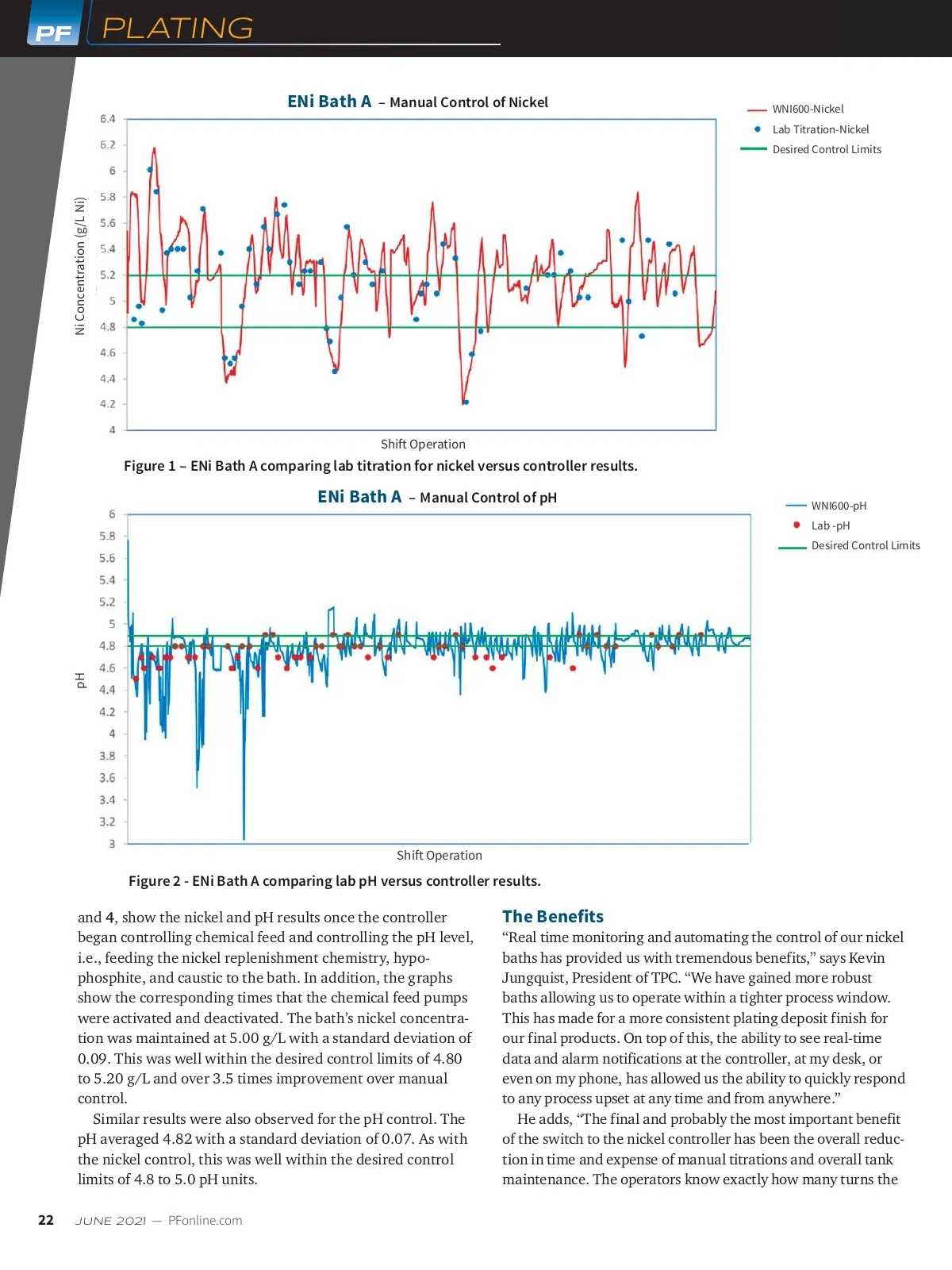 PF PLATING

ENi Bath A – Manual Control of Nickel

WNI600-Nickel
Lab Titration-Nickel
Desired Control Limits

Ni Concentration (g/L Ni)

6.4
6.2
6
5.8
5.6
5.4
5.2
5
4.8
4.6
4.4
4.2
4

Shift Operation

Figure 1 – ENi Bath A comparing lab titration for nickel versus controller results.

ENi Bath A – Manual Control of pH

WNI600-pH
Lab -pH
Desired Control Limits

pH

6
5.8
5.6
5.4
5.2
5
4.8
4.6
4.4
4.2
4
3.8
3.6
3.4
3.2
3

Shift Operation

Figure 2 - ENi Bath A comparing lab pH versus controller results.

and 4, show the nickel and pH results once the controller began controlling chemical feed and controlling the pH level, i.e., feeding the nickel replenishment chemistry, hypophosphite, and caustic to the bath. In addition, the graphs show the corresponding times that the chemical feed pumps were activated and deactivated. The bath's nickel concentration was maintained at 5.00 g/L with a standard deviation of 0.09. This was well within the desired control limits of 4.80 to 5.20 g/L and over 3.5 times improvement over manual control.

Similar results were also observed for the pH control. The pH averaged 4.82 with a standard deviation of 0.07. As with the nickel control, this was well within the desired control limits of 4.8 to 5.0 pH units.

The Benefits

"Real time monitoring and automating the control of our nickel baths has provided us with tremendous benefits," says Kevin Jungquist, President of TPC. "We have gained more robust baths allowing us to operate within a tighter process window. This has made for a more consistent plating deposit finish for our final products. On top of this, the ability to see real-time data and alarm notifications at the controller, at my desk, or even on my phone, has allowed us the ability to quickly respond to any process upset at any time and from anywhere."

He adds, "The final and probably the most important benefit of the switch to the nickel controller has been the overall reduction in time and expense of manual titrations and overall tank maintenance. The operators know exactly how many turns the

22 JUNE 2021 — PFonline.com